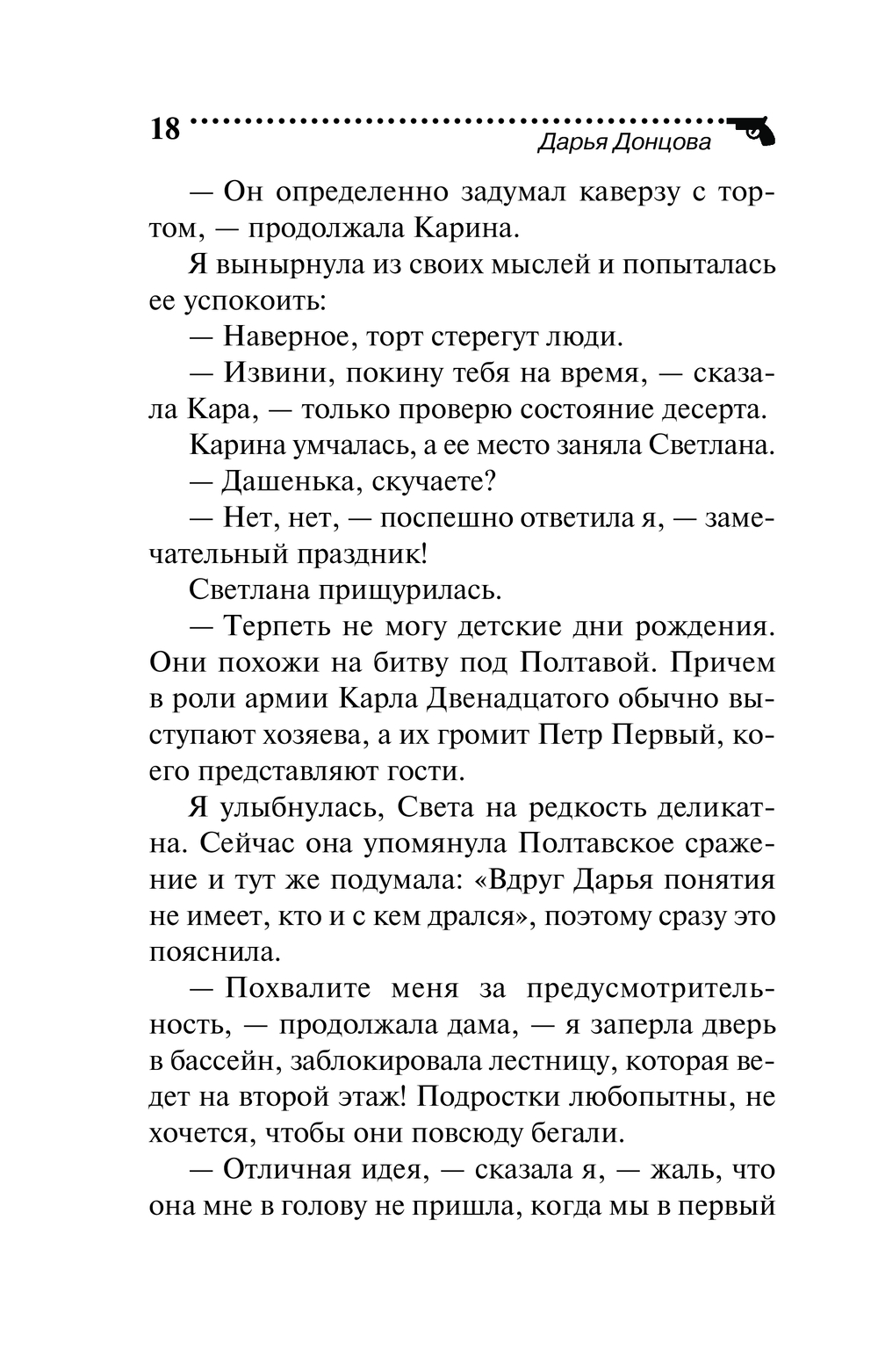 18

Дарья Донцова

— Он определенно задумал каверзу с тортом, — продолжала Карина.

Я вынырнула из своих мыслей и попыталась ее успокоить:

— Наверное, торт стерегут люди.

— Извини, покину тебя на время, — сказала Кара, — только проверю состояние десерта.

Карина умчалась, а ее место заняла Светлана.

— Дашенька, скучаете?

— Нет, нет, — поспешно ответила я, — замечательный праздник!

Светлана прищурилась.

— Терпеть не могу детские дни рождения. Они похожи на битву под Полтавой. Причем в роли армии Карла Двенадцатого обычно выступают хозяева, а их громит Петр Первый, коего представляют гости.

Я улыбнулась, Света на редкость деликатна. Сейчас она упомянула Полтавское сражение и тут же подумала: «Вдруг Дарья понятия не имеет, кто и с кем дрался», поэтому сразу это пояснила.

— Похвалите меня за предусмотрительность, — продолжала дама, — я заперла дверь в бассейн, заблокировала лестницу, которая ведет на второй этаж! Подростки любопытны, не хочется, чтобы они повсюду бегали.

— Отличная идея, — сказала я, — жаль, что она мне в голову не пришла, когда мы в первый